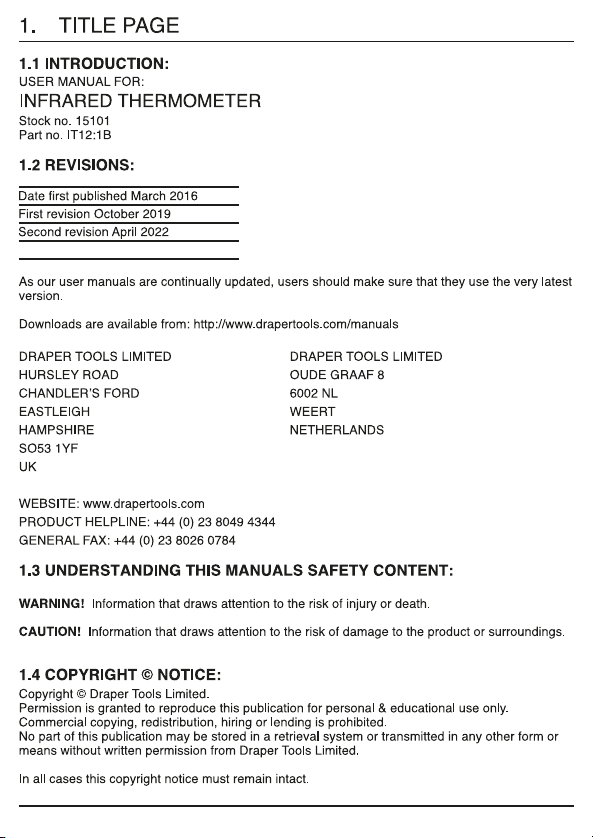 1. TITLE PAGE

1.1 INTRODUCTION:
USER MANUAL FOR:
INFRARED THERMOMETER
Stock no. 15101
Part no. IT12:1B

1.2 REVISIONS:

Date first published March 2016
First revision October 2019
Second revision April 2022

As our user manuals are continually updated, users should make sure that they use the very latest version.

Downloads are available from: http://www.drapertools.com/manuals

DRAPER TOOLS LIMITED
HURSLEY ROAD
CHANDLER'S FORD
EASTLEIGH
HAMPSHIRE
SO53 1YF
UK

DRAPER TOOLS LIMITED
OUDE GRAAF 8
6002 NL
WEERT
NETHERLANDS

WEBSITE: www.drapertools.com
PRODUCT HELPLINE: +44 (0) 23 8049 4344
GENERAL FAX: +44 (0) 23 8026 0784

1.3 UNDERSTANDING THIS MANUALS SAFETY CONTENT:

WARNING! Information that draws attention to the risk of injury or death.

CAUTION! Information that draws attention to the risk of damage to the product or surroundings.

1.4 COPYRIGHT © NOTICE:
Copyright © Draper Tools Limited.
Permission is granted to reproduce this publication for personal & educational use only.
Commercial copying, redistribution, hiring or lending is prohibited.
No part of this publication may be stored in a retrieval system or transmitted in any other form or means without written permission from Draper Tools Limited.

In all cases this copyright notice must remain intact.